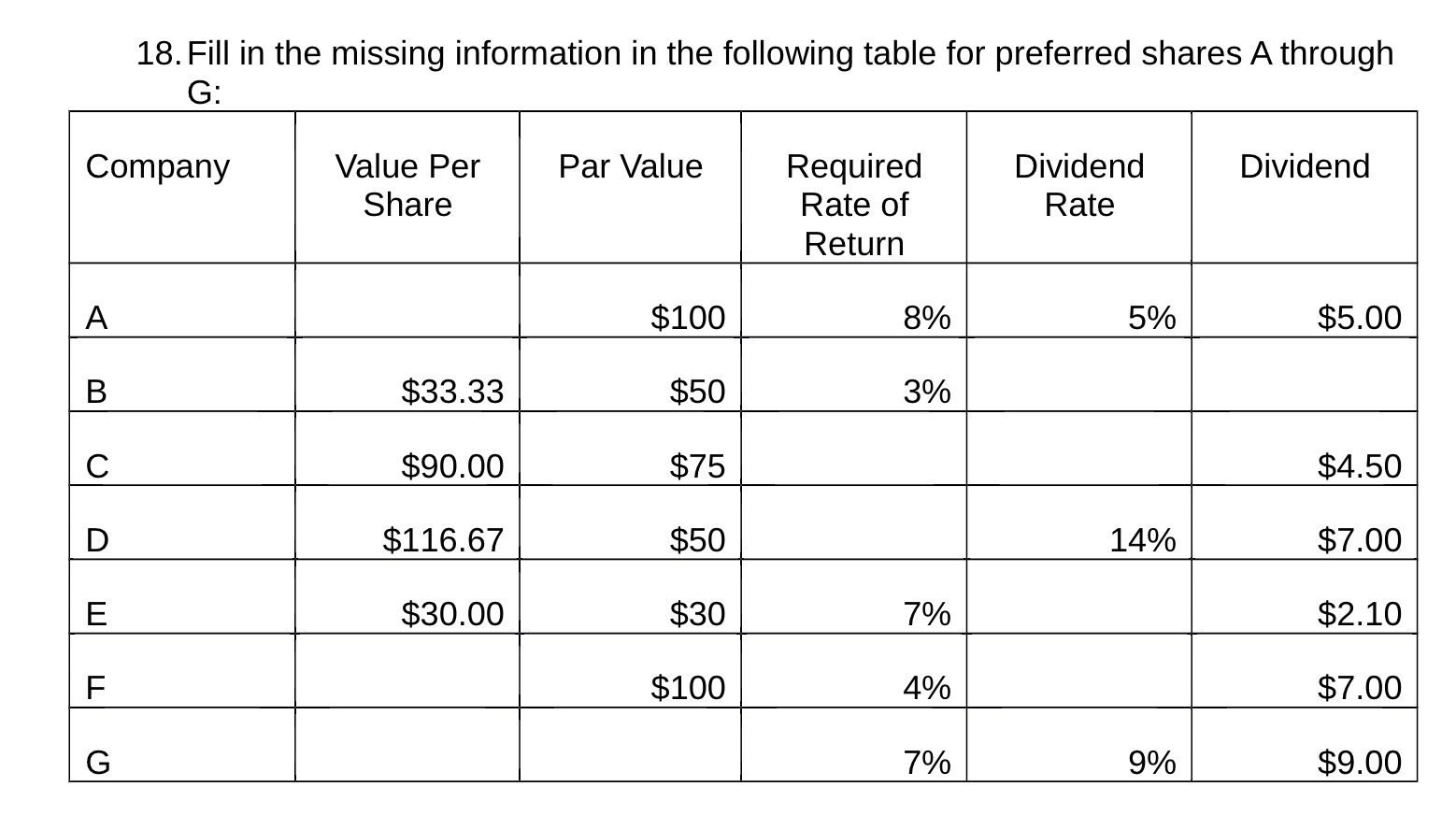 18. Fill in the missing information in the following table for preferred shares A through G:

| Company | Value Per Share | Par Value | Required Rate of Return | Dividend Rate | Dividend |
|---|---|---|---|---|---|
| A | | \$100 | 8% | 5% | \$5.00 |
| B | \$33.33 | \$50 | 3% | | |
| C | \$90.00 | \$75 | | | \$4.50 |
| D | \$116.67 | \$50 | | 14% | \$7.00 |
| E | \$30.00 | \$30 | 7% | | \$2.10 |
| F | | \$100 | 4% | | \$7.00 |
| G | | | 7% | 9% | \$9.00 |